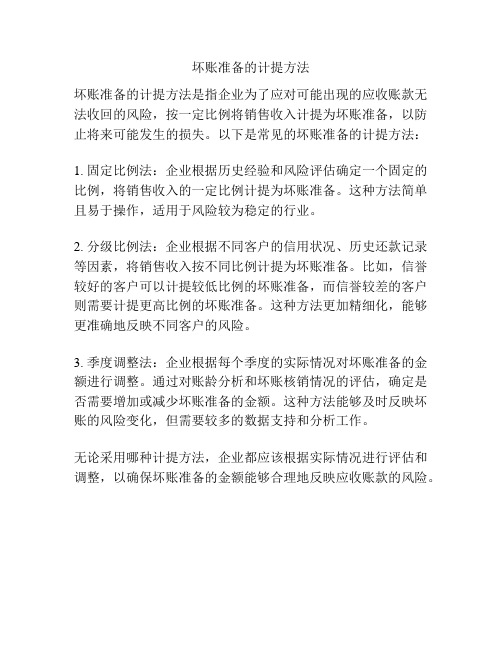 坏账准备的计提方法

坏账准备的计提方法是指企业为了应对可能出现的应收账款无法收回的风险，按一定比例将销售收入计提为坏账准备，以防止将来可能发生的损失。以下是常见的坏账准备的计提方法：

1. 固定比例法：企业根据历史经验和风险评估确定一个固定的比例，将销售收入的一定比例计提为坏账准备。这种方法简单且易于操作，适用于风险较为稳定的行业。

2. 分级比例法：企业根据不同客户的信用状况、历史还款记录等因素，将销售收入按不同比例计提为坏账准备。比如，信誉较好的客户可以计提较低比例的坏账准备，而信誉较差的客户则需要计提更高比例的坏账准备。这种方法更加精细化，能够更准确地反映不同客户的风险。

3. 季度调整法：企业根据每个季度的实际情况对坏账准备的金额进行调整。通过对账龄分析和坏账核销情况的评估，确定是否需要增加或减少坏账准备的金额。这种方法能够及时反映坏账的风险变化，但需要较多的数据支持和分析工作。

无论采用哪种计提方法，企业都应该根据实际情况进行评估和调整，以确保坏账准备的金额能够合理地反映应收账款的风险。